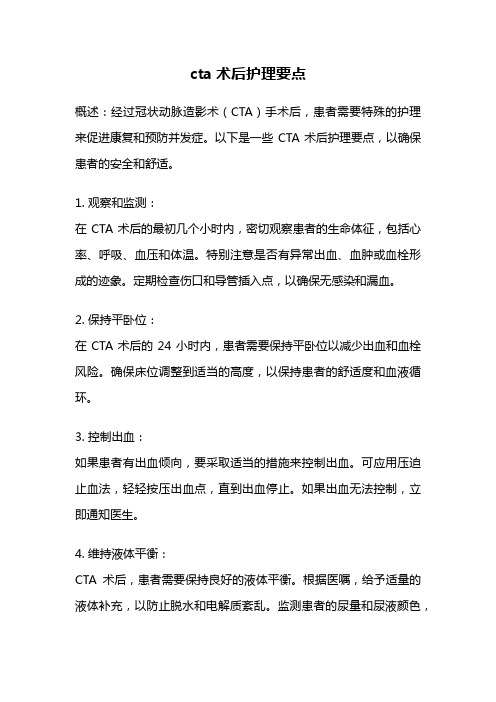 cta 术后护理要点

概述：经过冠状动脉造影术（CTA）手术后，患者需要特殊的护理来促进康复和预防并发症。以下是一些 CTA 术后护理要点，以确保患者的安全和舒适。

1. 观察和监测：
在 CTA 术后的最初几个小时内，密切观察患者的生命体征，包括心率、呼吸、血压和体温。特别注意是否有异常出血、血肿或血栓形成的迹象。定期检查伤口和导管插入点，以确保无感染和漏血。

2. 保持平卧位：
在 CTA 术后的 24 小时内，患者需要保持平卧位以减少出血和血栓风险。确保床位调整到适当的高度，以保持患者的舒适度和血液循环。

3. 控制出血：
如果患者有出血倾向，要采取适当的措施来控制出血。可应用压迫止血法，轻轻按压出血点，直到出血停止。如果出血无法控制，立即通知医生。

4. 维持液体平衡：
CTA 术后，患者需要保持良好的液体平衡。根据医嘱，给予适量的液体补充，以防止脱水和电解质紊乱。监测患者的尿量和尿液颜色，